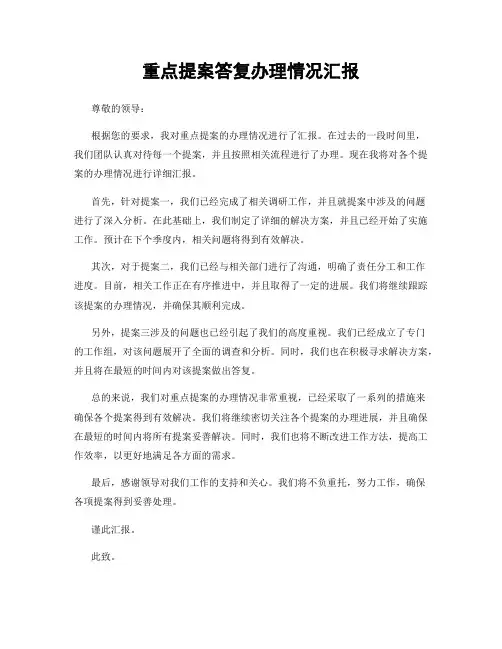 重点提案答复办理情况汇报

尊敬的领导：

根据您的要求，我对重点提案的办理情况进行了汇报。在过去的一段时间里，我们团队认真对待每一个提案，并且按照相关流程进行了办理。现在我将对各个提案的办理情况进行详细汇报。

首先，针对提案一，我们已经完成了相关调研工作，并且就提案中涉及的问题进行了深入分析。在此基础上，我们制定了详细的解决方案，并且已经开始了实施工作。预计在下个季度内，相关问题将得到有效解决。

其次，对于提案二，我们已经与相关部门进行了沟通，明确了责任分工和工作进度。目前，相关工作正在有序推进中，并且取得了一定的进展。我们将继续跟踪该提案的办理情况，并确保其顺利完成。

另外，提案三涉及的问题也已经引起了我们的高度重视。我们已经成立了专门的工作组，对该问题展开了全面的调查和分析。同时，我们也在积极寻求解决方案，并且将在最短的时间内对该提案做出答复。

总的来说，我们对重点提案的办理情况非常重视，已经采取了一系列的措施来确保各个提案得到有效解决。我们将继续密切关注各个提案的办理进展，并且确保在最短的时间内将所有提案妥善解决。同时，我们也将不断改进工作方法，提高工作效率，以更好地满足各方面的需求。

最后，感谢领导对我们工作的支持和关心。我们将不负重托，努力工作，确保各项提案得到妥善处理。

谨此汇报。

此致。